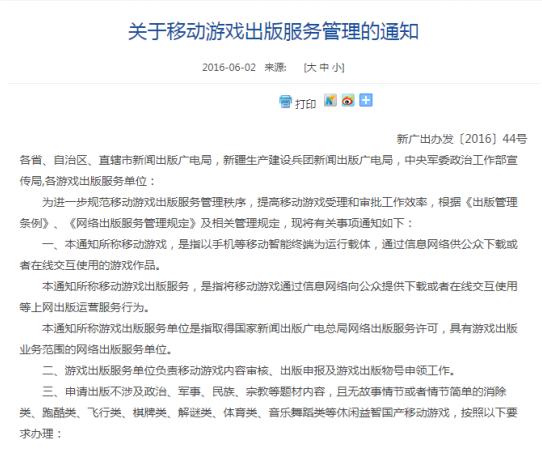 关于移动游戏出版服务管理的通知

2016-06-02 来源： [大 中 小]

打印

新广出办发〔2016〕44号

各省、自治区、直辖市新闻出版广电局，新疆生产建设兵团新闻出版广电局，中央军委政治工作部宣传局,各游戏出版服务单位：

为进一步规范移动游戏出版服务管理秩序，提高移动游戏受理和审批工作效率，根据《出版管理条例》、《网络出版服务管理规定》及相关管理规定，现将有关事项通知如下：

一、本通知所称移动游戏，是指以手机等移动智能终端为运行载体，通过信息网络供公众下载或者在线交互使用的游戏作品。

本通知所称移动游戏出版服务，是指将移动游戏通过信息网络向公众提供下载或者在线交互使用等上网出版运营服务行为。

本通知所称游戏出版服务单位是指取得国家新闻出版广电总局网络出版服务许可，具有游戏出版业务范围的网络出版服务单位。

二、游戏出版服务单位负责移动游戏内容审核、出版申报及游戏出版物号申领工作。

三、申请出版不涉及政治、军事、民族、宗教等题材内容，且无故事情节或者情节简单的消除类、跑酷类、飞行类、棋牌类、解谜类、体育类、音乐舞蹈类等休闲益智国产移动游戏，按照以下要求办理：